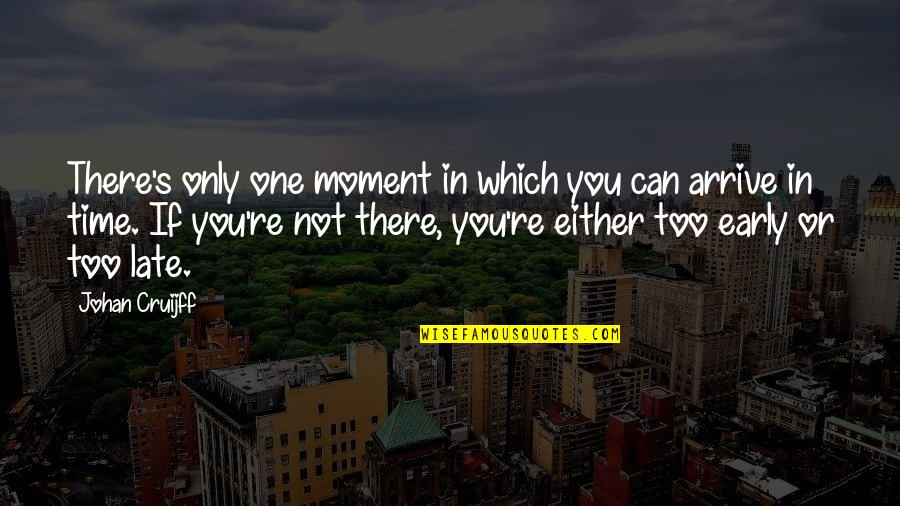 There's only one moment in which you can arrive in time. If you're not there, you're either too early or too late.

Johan Cruijff

WISEFAMOUSQUOTES.COM